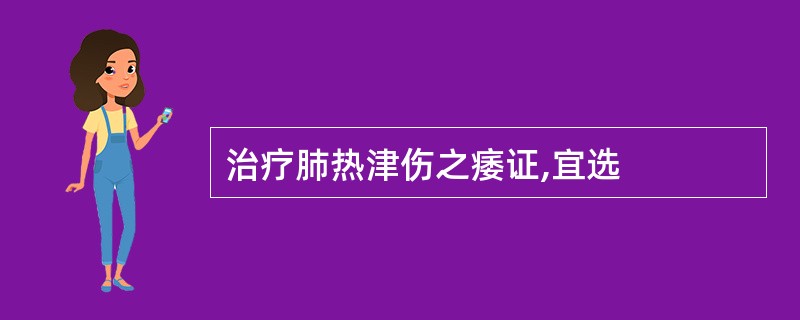 治疗肺热津伤之痿证,宜选